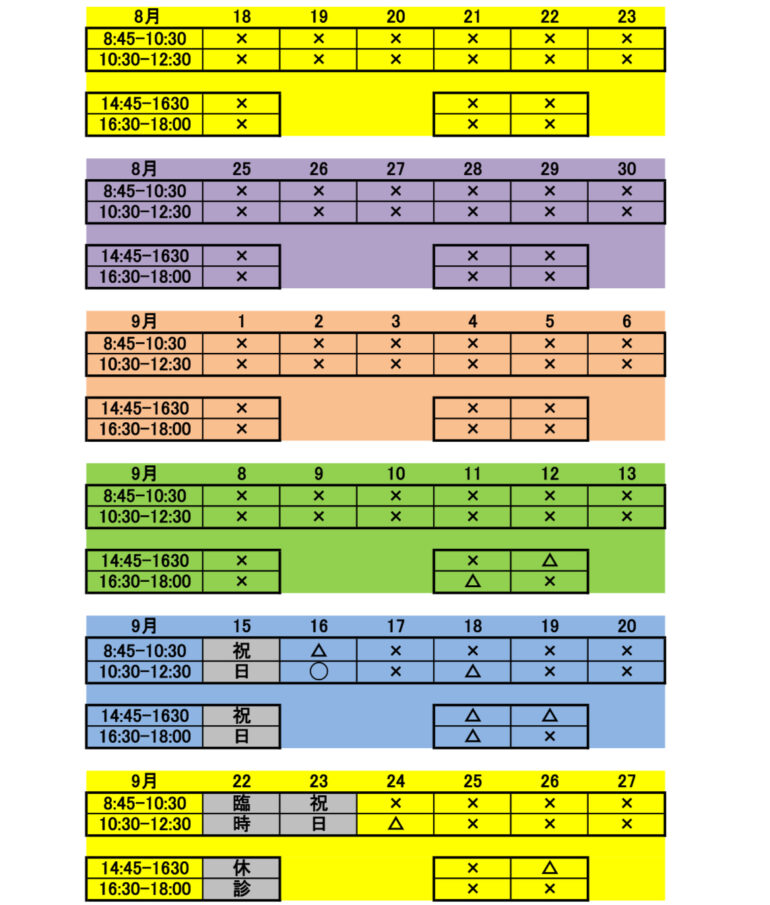 | 8月 | 18 | 19 | 20 | 21 | 22 | 23 |
|---|---|---|---|---|---|---|
| 8:45-10:30 | × | × | × | × | × | × |
| 10:30-12:30 | × | × | × | × | × | × |
| 14:45-1630 | × | | | × | × | |
| 16:30-18:00 | × | | | × | × | |

| 8月 | 25 | 26 | 27 | 28 | 29 | 30 |
|---|---|---|---|---|---|---|
| 8:45-10:30 | × | × | × | × | × | × |
| 10:30-12:30 | × | × | × | × | × | × |
| 14:45-1630 | × | | | × | × | |
| 16:30-18:00 | × | | | × | × | |

| 9月 | 1 | 2 | 3 | 4 | 5 | 6 |
|---|---|---|---|---|---|---|
| 8:45-10:30 | × | × | × | × | × | × |
| 10:30-12:30 | × | × | × | × | × | × |
| 14:45-1630 | × | | | × | × | |
| 16:30-18:00 | × | | | × | × | |

| 9月 | 8 | 9 | 10 | 11 | 12 | 13 |
|---|---|---|---|---|---|---|
| 8:45-10:30 | × | × | × | × | × | × |
| 10:30-12:30 | × | × | × | × | × | × |
| 14:45-1630 | × | | | × | △ | |
| 16:30-18:00 | × | | | △ | × | |

| 9月 | 15 | 16 | 17 | 18 | 19 | 20 |
|---|---|---|---|---|---|---|
| 8:45-10:30 | 祝 | △ | × | × | × | × |
| 10:30-12:30 | 日 | ○ | × | △ | × | × |
| 14:45-1630 | 祝 | | | △ | △ | |
| 16:30-18:00 | 日 | | | △ | × | |

| 9月 | 22 | 23 | 24 | 25 | 26 | 27 |
|---|---|---|---|---|---|---|
| 8:45-10:30 | 臨 | 祝 | × | × | × | × |
| 10:30-12:30 | 時 | 日 | △ | × | × | × |
| 14:45-1630 | 休 | | | × | △ | |
| 16:30-18:00 | 診 | | | × | × | |